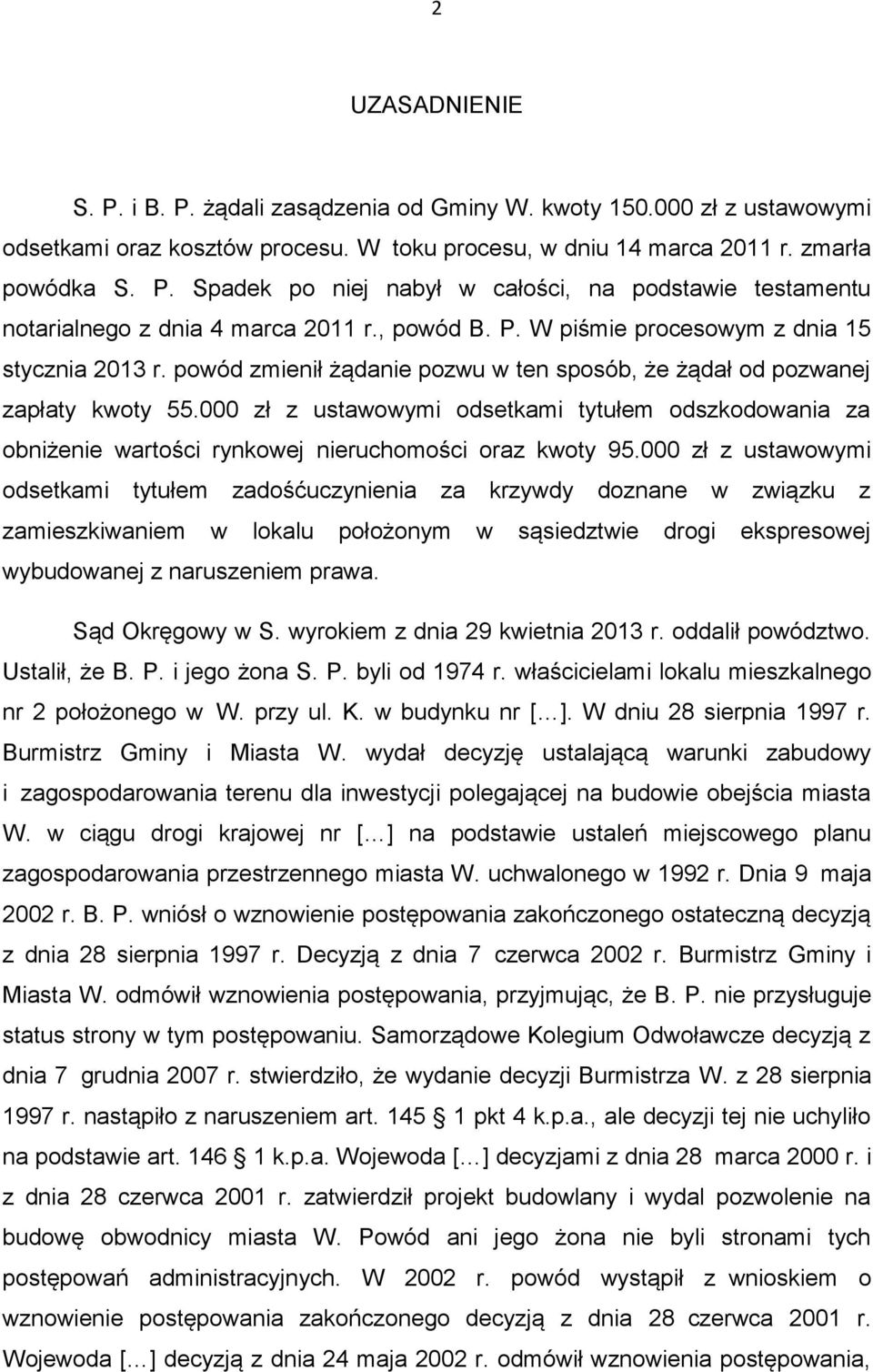 2

UZASADNIENIE

S. P. i B. P. żądali zasądzenia od Gminy W. kwoty 150.000 zł z ustawowymi odsetkami oraz kosztów procesu. W toku procesu, w dniu 14 marca 2011 r. zmarła powódka S. P. Spadek po niej nabył w całości, na podstawie testamentu notarialnego z dnia 4 marca 2011 r., powód B. P. W piśmie procesowym z dnia 15 stycznia 2013 r. powód zmienił żądanie pozwu w ten sposób, że żądał od pozwanej zapłaty kwoty 55.000 zł z ustawowymi odsetkami tytułem odszkodowania za obniżenie wartości rynkowej nieruchomości oraz kwoty 95.000 zł z ustawowymi odsetkami tytułem zadośćuczynienia za krzywdy doznane w związku z zamieszkiwaniem w lokalu położonym w sąsiedztwie drogi ekspresowej wybudowanej z naruszeniem prawa.

Sąd Okręgowy w S. wyrokiem z dnia 29 kwietnia 2013 r. oddalił powództwo. Ustalił, że B. P. i jego żona S. P. byli od 1974 r. właścicielami lokalu mieszkalnego nr 2 położonego w W. przy ul. K. w budynku nr [...]. W dniu 28 sierpnia 1997 r. Burmistrz Gminy i Miasta W. wydał decyzję ustalającą warunki zabudowy i zagospodarowania terenu dla inwestycji polegającej na budowie obejścia miasta W. w ciągu drogi krajowej nr [...] na podstawie ustaleń miejscowego planu zagospodarowania przestrzennego miasta W. uchwalonego w 1992 r. Dnia 9 maja 2002 r. B. P. wniósł o wznowienie postępowania zakończonego ostateczną decyzją z dnia 28 sierpnia 1997 r. Decyzją z dnia 7 czerwca 2002 r. Burmistrz Gminy i Miasta W. odmówił wznowienia postępowania, przyjmując, że B. P. nie przysługuje status strony w tym postępowaniu. Samorządowe Kolegium Odwoławcze decyzją z dnia 7 grudnia 2007 r. stwierdziło, że wydanie decyzji Burmistrza W. z 28 sierpnia 1997 r. nastąpiło z naruszeniem art. 145 § 1 pkt 4 k.p.a., ale decyzji tej nie uchyliło na podstawie art. 146 § 1 k.p.a. Wojewoda [...] decyzjami z dnia 28 marca 2000 r. i z dnia 28 czerwca 2001 r. zatwierdził projekt budowlany i wydal pozwolenie na budowę obwodnicy miasta W. Powód ani jego żona nie byli stronami tych postępowań administracyjnych. W 2002 r. powód wystąpił z wnioskiem o wznowienie postępowania zakończonego decyzją z dnia 28 czerwca 2001 r. Wojewoda [...] decyzją z dnia 24 maja 2002 r. odmówił wznowienia postępowania,